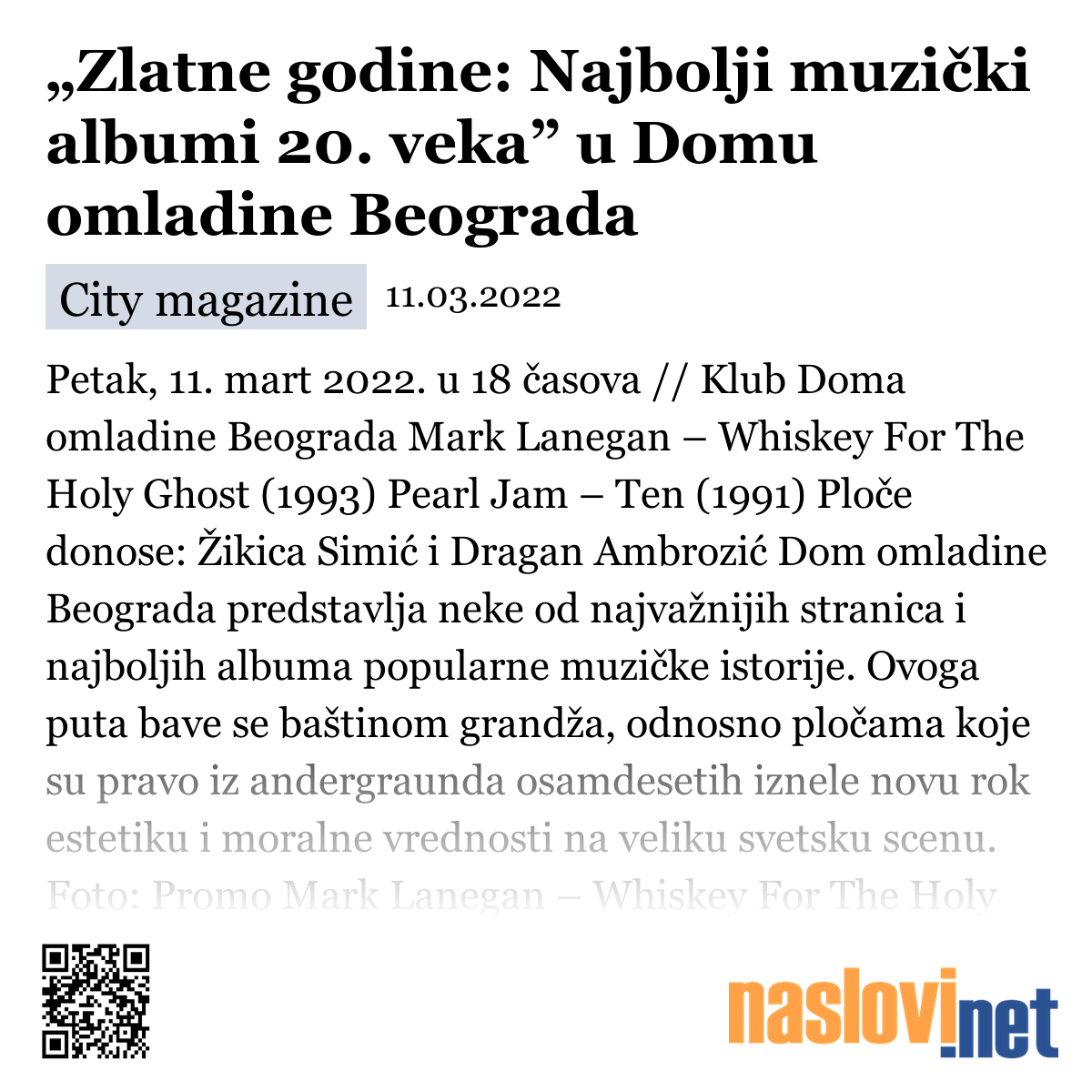 „Zlatne godine: Najbolji muzički albumi 20. veka” u Domu omladine Beograda

City magazine 11.03.2022

Petak, 11. mart 2022. u 18 časova // Klub Doma omladine Beograda Mark Lanegan – Whiskey For The Holy Ghost (1993) Pearl Jam – Ten (1991) Ploče donose: Žikica Simić i Dragan Ambrozić Dom omladine Beograda predstavlja neke od najvažnijih stranica i najboljih albuma popularne muzičke istorije. Ovoga puta bave se baštinom grandža, odnosno pločama koje su pravo iz andergraunda osamdesetih iznele novu rok estetiku i moralne vrednosti na veliku svetsku scenu. Foto: Promo Mark Lanegan – Whiskey For The Holy

naslovi.net